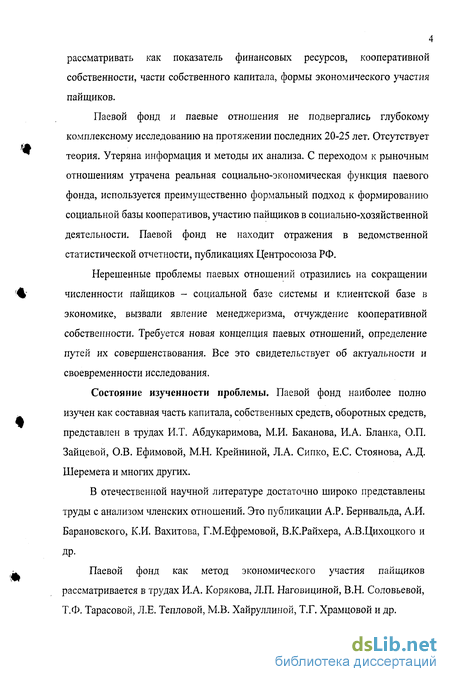 4

рассматривать как показатель финансовых ресурсов, кооперативной собственности, части собственного капитала, формы экономического участия пайщиков.

Паевой фонд и паевые отношения не подвергались глубокому комплексному исследованию на протяжении последних 20-25 лет. Отсутствует теория. Утеряна информация и методы их анализа. С переходом к рыночным отношениям утрачена реальная социально-экономическая функция паевого фонда, используется преимущественно формальный подход к формированию социальной базы кооперативов, участию пайщиков в социально-хозяйственной деятельности. Паевой фонд не находит отражения в ведомственной статистической отчетности, публикациях Центросоюза РФ.

Нерешенные проблемы паевых отношений отразились на сокращении численности пайщиков – социальной базе системы и клиентской базе в экономике, вызвали явление менеджеризма, отчуждение кооперативной собственности. Требуется новая концепция паевых отношений, определение путей их совершенствования. Все это свидетельствует об актуальности и своевременности исследования.

Состояние изученности проблемы. Паевой фонд наиболее полно изучен как составная часть капитала, собственных средств, оборотных средств, представлен в трудах И.Т. Абдукаримова, М.И. Баканова, И.А. Бланка, О.П. Зайцевой, О.В. Ефимовой, М.Н. Крейниной, Л.А. Сипко, Е.С. Стоянова, А.Д. Шеремета и многих других.

В отечественной научной литературе достаточно широко представлены труды с анализом членских отношений. Это публикации А.Р. Бернвальда, А.И. Барановского, К.И. Вахитова, Г.М.Ефремовой, В.К.Райхера, А.В.Цихоцкого и др.

Паевой фонд как метод экономического участия пайщиков рассматривается в трудах И.А. Корякова, Л.П. Наговициной, В.Н. Соловьевой, Т.Ф. Тарасовой, Л.Е. Тепловой, М.В. Хайруллиной, Т.Г. Храмцовой и др.

dsLib.net
библиотека диссертаций